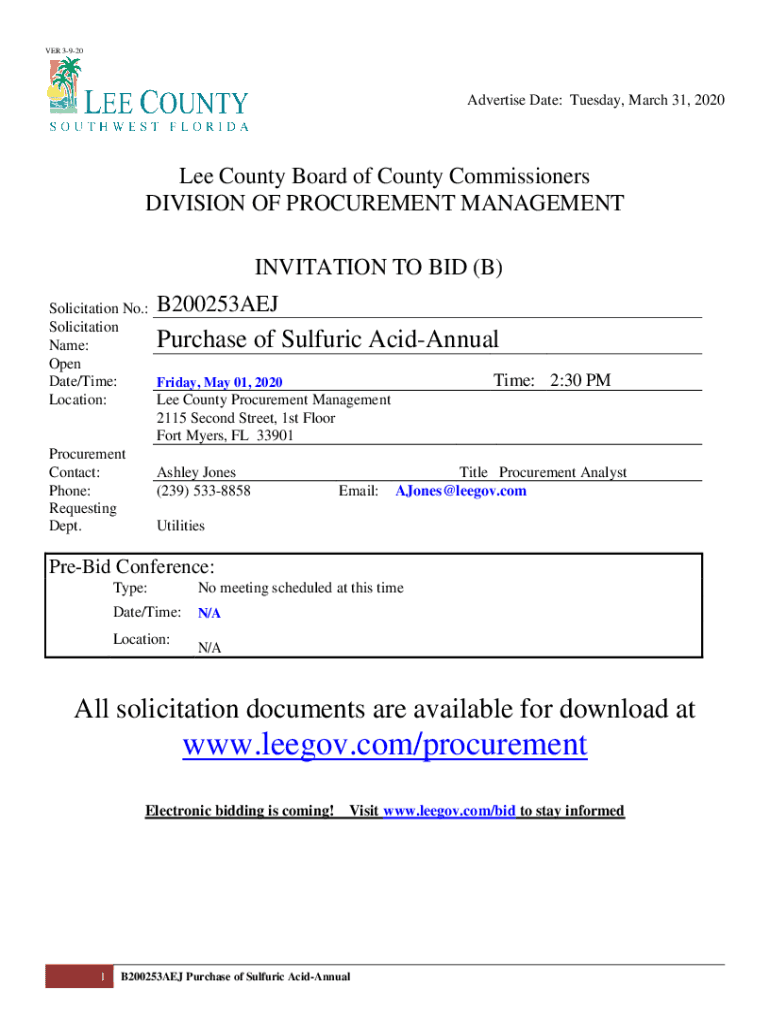 VER 3-9-20

LEE COUNTY
SOUTHWEST FLORIDA

Advertise Date: Tuesday, March 31, 2020

Lee County Board of County Commissioners
DIVISION OF PROCUREMENT MANAGEMENT

INVITATION TO BID (B)

Solicitation No.: B200253AEJ
Solicitation Name: Purchase of Sulfuric Acid-Annual
Open Date/Time: Friday, May 01, 2020 Time: 2:30 PM
Location: Lee County Procurement Management
2115 Second Street, 1st Floor
Fort Myers, FL 33901

Procurement Contact: Ashley Jones Title Procurement Analyst
Phone: (239) 533-8858 Email: AJones@leegov.com
Requesting Dept. Utilities

Pre-Bid Conference:
Type: No meeting scheduled at this time
Date/Time: N/A
Location: N/A

All solicitation documents are available for download at
www.leegov.com/procurement

Electronic bidding is coming! Visit www.leegov.com/bid to stay informed

1 B200253AEJ Purchase of Sulfuric Acid-Annual